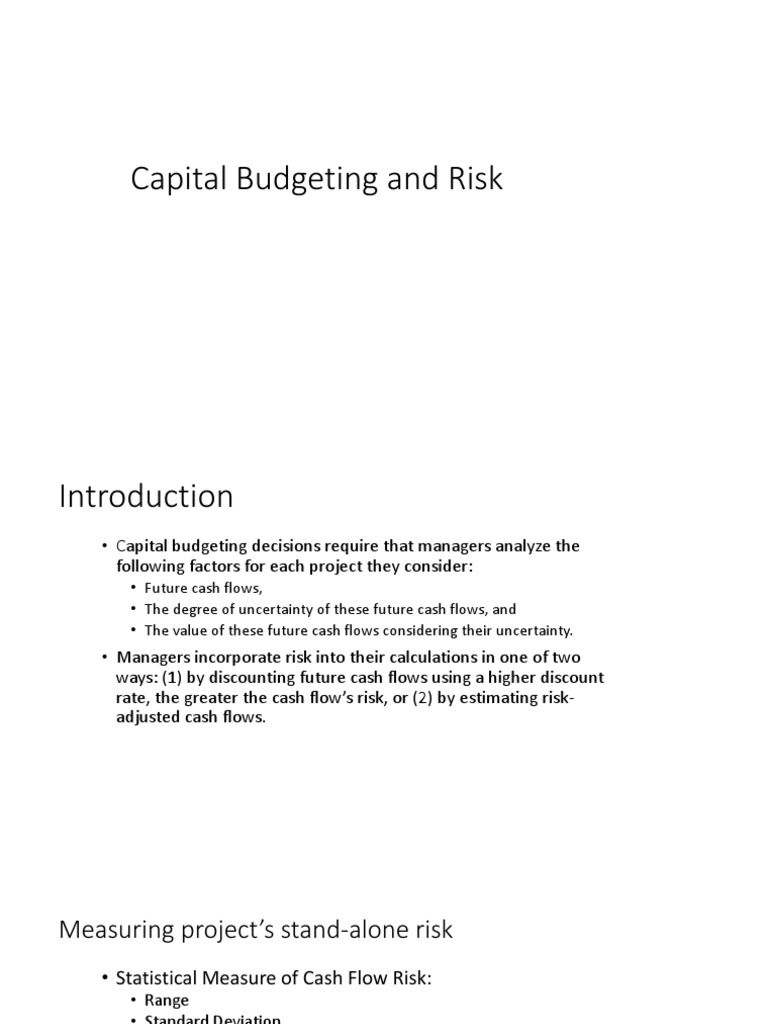 Capital Budgeting and Risk

Introduction

• Capital budgeting decisions require that managers analyze the following factors for each project they consider:
  • Future cash flows,
  • The degree of uncertainty of these future cash flows, and
  • The value of these future cash flows considering their uncertainty.
• Managers incorporate risk into their calculations in one of two ways: (1) by discounting future cash flows using a higher discount rate, the greater the cash flow's risk, or (2) by estimating risk-adjusted cash flows.

Measuring project's stand-alone risk

• Statistical Measure of Cash Flow Risk:
  • Range
  • Standard Deviation